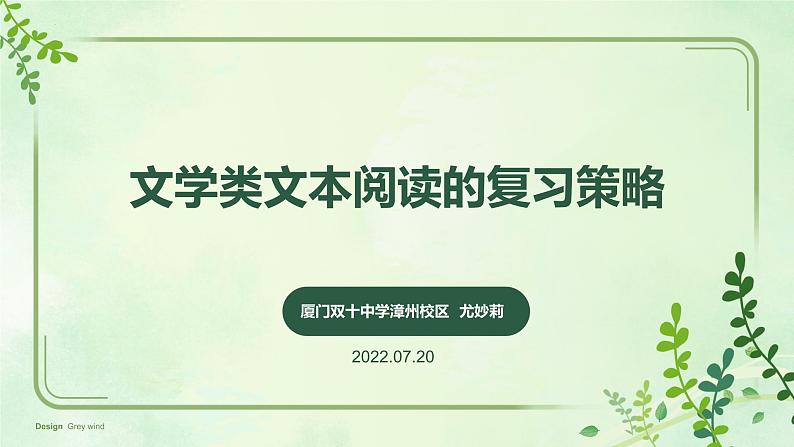 文学类文本阅读的复习策略

厦门双十中学漳州校区 尤妙莉

2022.07.20

Design Grey wind